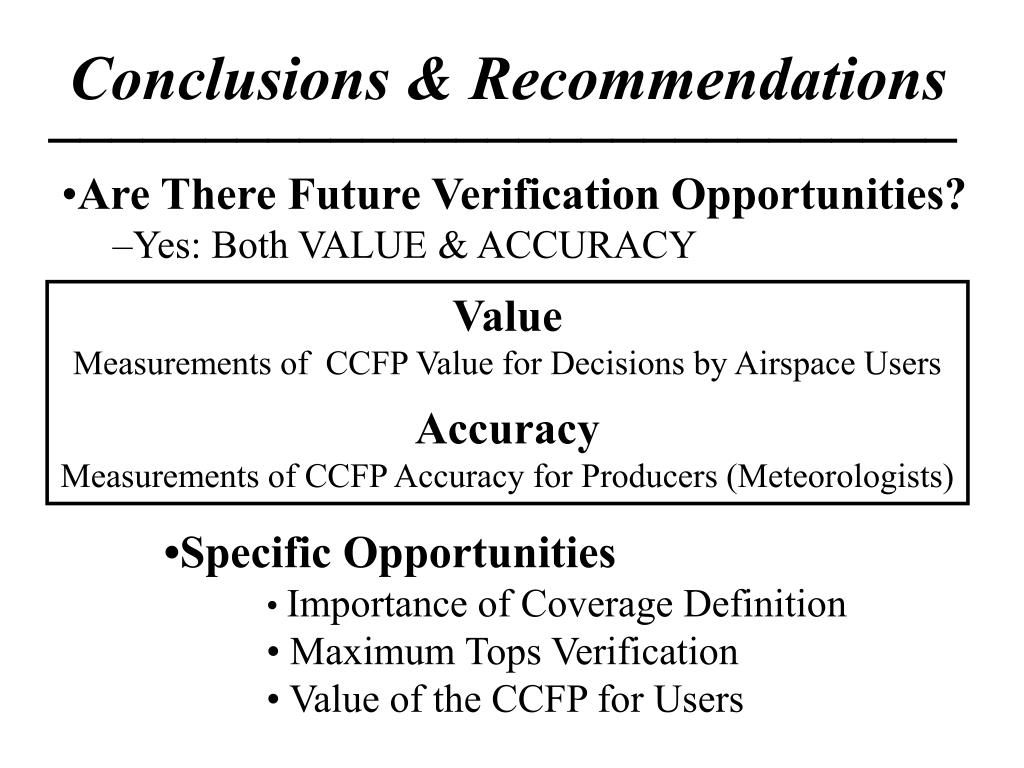 Conclusions & Recommendations

•Are There Future Verification Opportunities?
–Yes: Both VALUE & ACCURACY

Value
Measurements of CCFP Value for Decisions by Airspace Users

Accuracy
Measurements of CCFP Accuracy for Producers (Meteorologists)

•Specific Opportunities
• Importance of Coverage Definition
• Maximum Tops Verification
• Value of the CCFP for Users